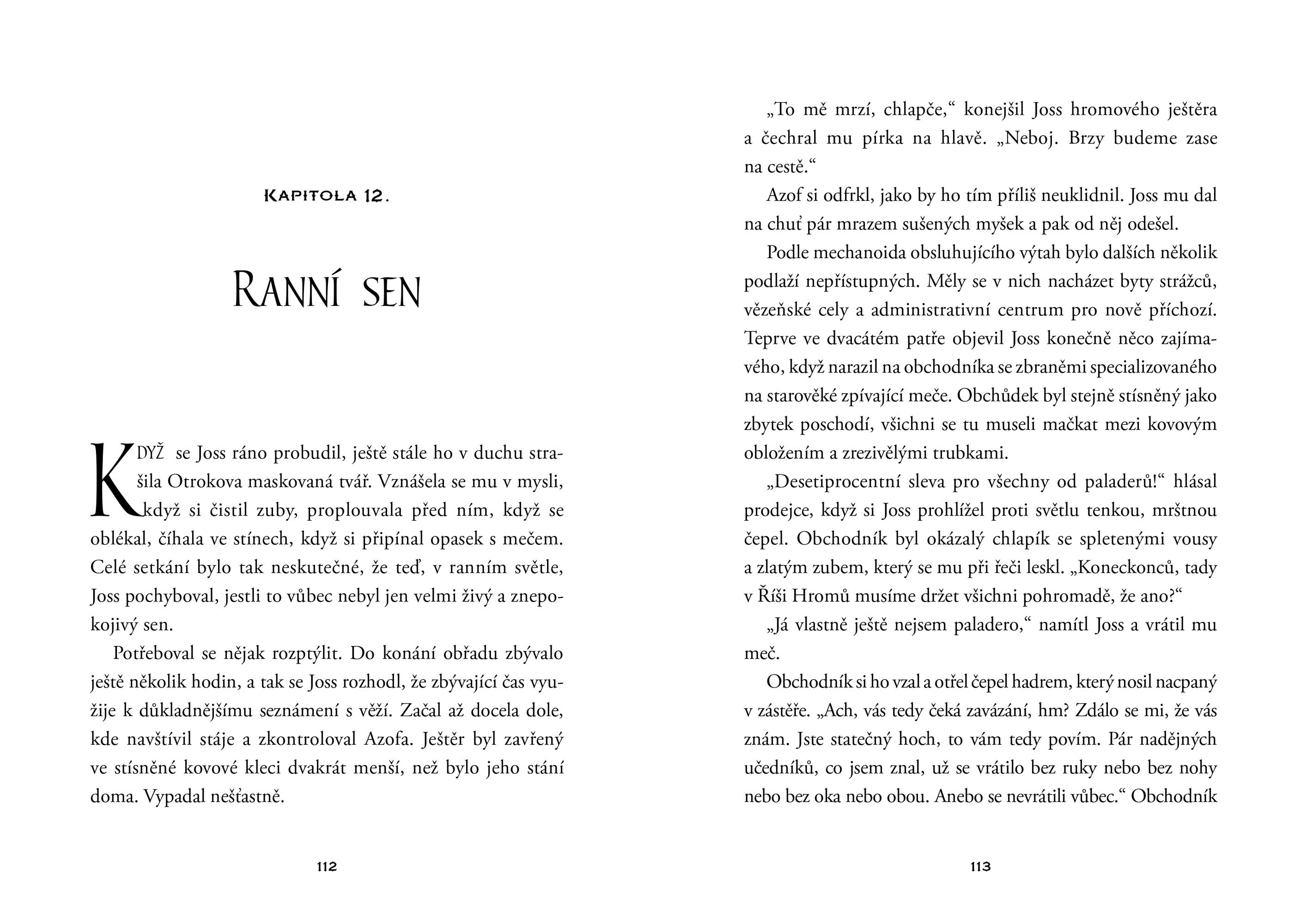 KAPITOLA 12.

RANNÍ SEN

KDYŽ se Joss ráno probudil, ještě stále ho v duchu strašila Otrokova maskovaná tvář. Vznášela se mu v mysli, když si čistil zuby, proplouvala před ním, když se oblékal, číhala ve stínech, když si připínal opasek s mečem. Celé setkání bylo tak neskutečné, že teď, v ranním světle, Joss pochyboval, jestli to vůbec nebyl jen velmi živý a znepokojivý sen.

Potřeboval se nějak rozptýlit. Do konání obřadu zbývalo ještě několik hodin, a tak se Joss rozhodl, že zbývající čas využije k důkladnějšímu seznámení s věží. Začal až docela dole, kde navštívil stáje a zkontroloval Azofa. Ještěr byl zavřený ve stísněné kovové kleci dvakrát menší, než bylo jeho stání doma. Vypadal nešťastně.

112

„To mě mrzí, chlapče,“ konejšil Joss hromového ještěra a čechral mu pírka na hlavě. „Neboj. Brzy budeme zase na cestě.“

Azof si odfrkl, jako by ho tím příliš neuklidnil. Joss mu dal na chuť pár mrazem sušených myšek a pak od něj odešel.

Podle mechanoida obsluhujícího výtah bylo dalších několik podlaží nepřístupných. Měly se v nich nacházet byty strážců, vězeňské cely a administrativní centrum pro nově příchozí. Teprve ve dvacátém patře objevil Joss konečně něco zajímavého, když narazil na obchodníka se zbraněmi specializovaného na starověké zpívající meče. Obchůdek byl stejně stísněný jako zbytek poschodí, všichni se tu museli mačkat mezi kovovým obložením a zrezivělými trubkami.

„Desetiprocentní sleva pro všechny od paladerů!“ hlásal prodejce, když si Joss prohlížel proti světlu tenkou, mrštnou čepel. Obchodník byl okázalý chlapík se spletenými vousy a zlatým zubem, který se mu při řeči leskl. „Koneckonců, tady v Říši Hromů musíme držet všichni pohromadě, že ano?“

„Já vlastně ještě nejsem paladero,“ namítl Joss a vrátil mu meč.

Obchodník si ho vzal a otřel čepel hadrem, který nosil nacpaný v zástěře. „Ach, vás tedy čeká zavázání, hm? Zdálo se mi, že vás znám. Jste statečný hoch, to vám tedy povím. Pár nadějných učedníků, co jsem znal, už se vrátilo bez ruky nebo bez nohy nebo bez oka nebo obou. Anebo se nevrátili vůbec.“ Obchodník

113